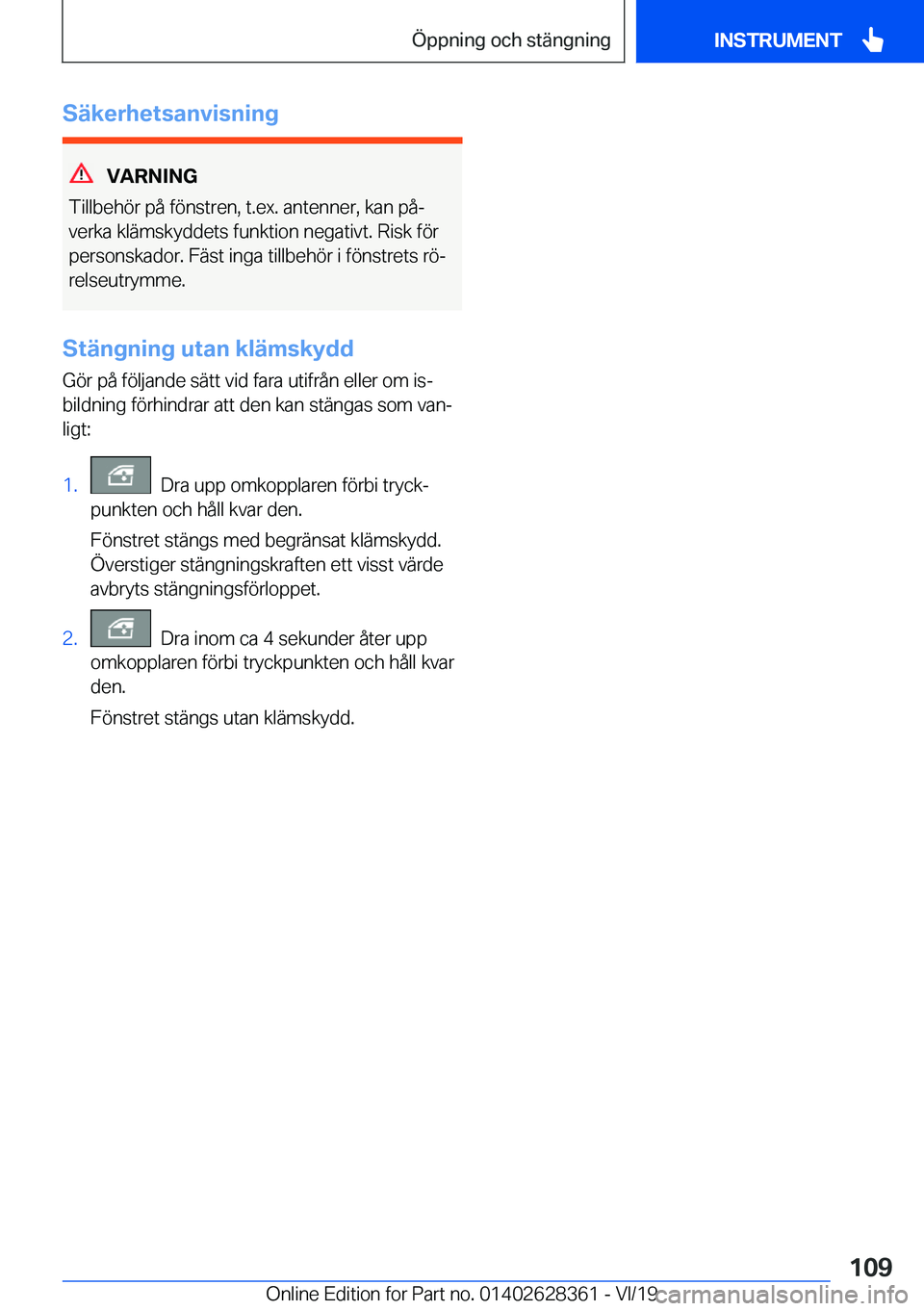 Öppning och stängning

INSTRUMENT

Säkerhetsanvisning

VARNING

Tillbehör på fönstren, t.ex. antenner, kan påverka klämskyddets funktion negativt. Risk för personskador. Fäst inga tillbehör i fönstrets rörelseutrymme.

Stängning utan klämskydd

Gör på följande sätt vid fara utifrån eller om isbildning förhindrar att den kan stängas som vanligt:

1. Dra upp omkopplaren förbi tryckpunkten och håll kvar den.

Fönstret stängs med begränsat klämskydd. Överstiger stängningskraften ett visst värde avbryts stängningsförloppet.

2. Dra inom ca 4 sekunder åter upp omkopplaren förbi tryckpunkten och håll kvar den.

Fönstret stängs utan klämskydd.

109

Online Edition for Part no. 01402628361 - VI/19

carmanualsonline.info